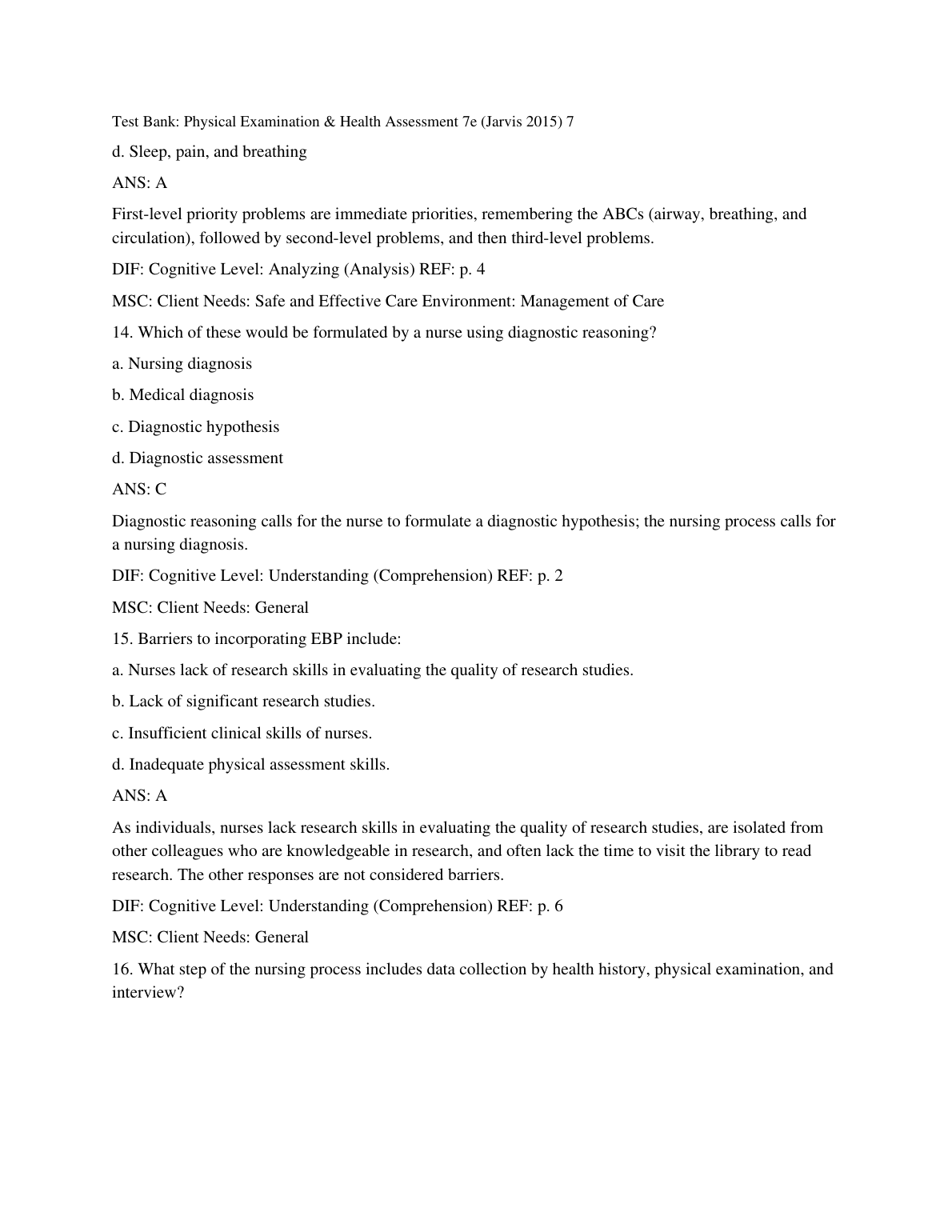 Test Bank: Physical Examination & Health Assessment 7e (Jarvis 2015) 7

d. Sleep, pain, and breathing

ANS: A

First-level priority problems are immediate priorities, remembering the ABCs (airway, breathing, and circulation), followed by second-level problems, and then third-level problems.

DIF: Cognitive Level: Analyzing (Analysis) REF: p. 4

MSC: Client Needs: Safe and Effective Care Environment: Management of Care

14. Which of these would be formulated by a nurse using diagnostic reasoning?

a. Nursing diagnosis

b. Medical diagnosis

c. Diagnostic hypothesis

d. Diagnostic assessment

ANS: C

Diagnostic reasoning calls for the nurse to formulate a diagnostic hypothesis; the nursing process calls for a nursing diagnosis.

DIF: Cognitive Level: Understanding (Comprehension) REF: p. 2

MSC: Client Needs: General

15. Barriers to incorporating EBP include:

a. Nurses lack of research skills in evaluating the quality of research studies.

b. Lack of significant research studies.

c. Insufficient clinical skills of nurses.

d. Inadequate physical assessment skills.

ANS: A

As individuals, nurses lack research skills in evaluating the quality of research studies, are isolated from other colleagues who are knowledgeable in research, and often lack the time to visit the library to read research. The other responses are not considered barriers.

DIF: Cognitive Level: Understanding (Comprehension) REF: p. 6

MSC: Client Needs: General

16. What step of the nursing process includes data collection by health history, physical examination, and interview?